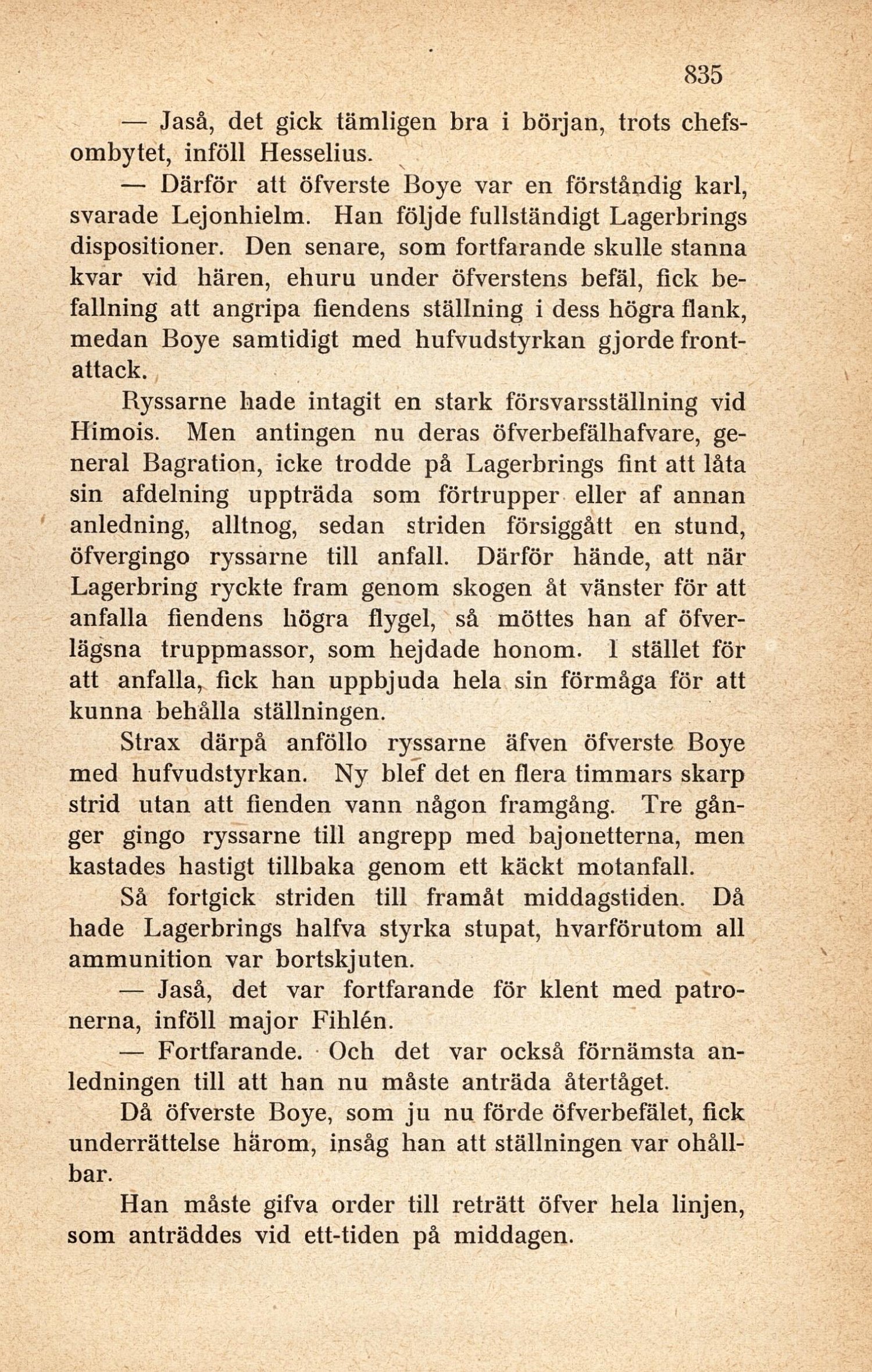 835

— Jaså, det gick tämligen bra i början, trots chefsombytet, inföll Hesselius.

— Därför att öfverste Boye var en förståndig karl, svarade Lejonhielm. Han följde fullständigt Lagerbrings dispositioner. Den senare, som fortfarande skulle stanna kvar vid hären, ehuru under öfverstens befäl, fick befallning att angripa fiendens ställning i dess högra flank, medan Boye samtidigt med hufvudstyrkan gjorde frontattack.

Ryssarne hade intagit en stark försvarsställning vid Himois. Men antingen nu deras öfverbefälhafvare, general Bagration, icke trodde på Lagerbrings fint att låta sin afdelning uppträda som förtrupper eller af annan anledning, alltnog, sedan striden försiggått en stund, öfvergingo ryssarne till anfall. Därför hände, att när Lagerbring ryckte fram genom skogen åt vänster för att anfalla fiendens högra flygel, så möttes han af öfverlägsna truppmassor, som hejdade honom. I stället för att anfalla, fick han uppbjuda hela sin förmåga för att kunna behålla ställningen.

Strax därpå anföllo ryssarne äfven öfverste Boye med hufvudstyrkan. Ny blef det en flera timmars skarp strid utan att fienden vann någon framgång. Tre gånger gingo ryssarne till angrepp med bajonetterna, men kastades hastigt tillbaka genom ett käckt motanfall.

Så fortgick striden till framåt middagstiden. Då hade Lagerbrings halfva styrka stupat, hvarförutom all ammunition var bortskjuten.

— Jaså, det var fortfarande för klent med patronerna, inföll major Fihlén.

— Fortfarande. Och det var också förnämsta anledningen till att han nu måste anträda återtåget.

Då öfverste Boye, som ju nu förde öfverbefälet, fick underrättelse härom, insåg han att ställningen var ohållbar.

Han måste gifva order till reträtt öfver hela linjen, som anträddes vid ett-tiden på middagen.